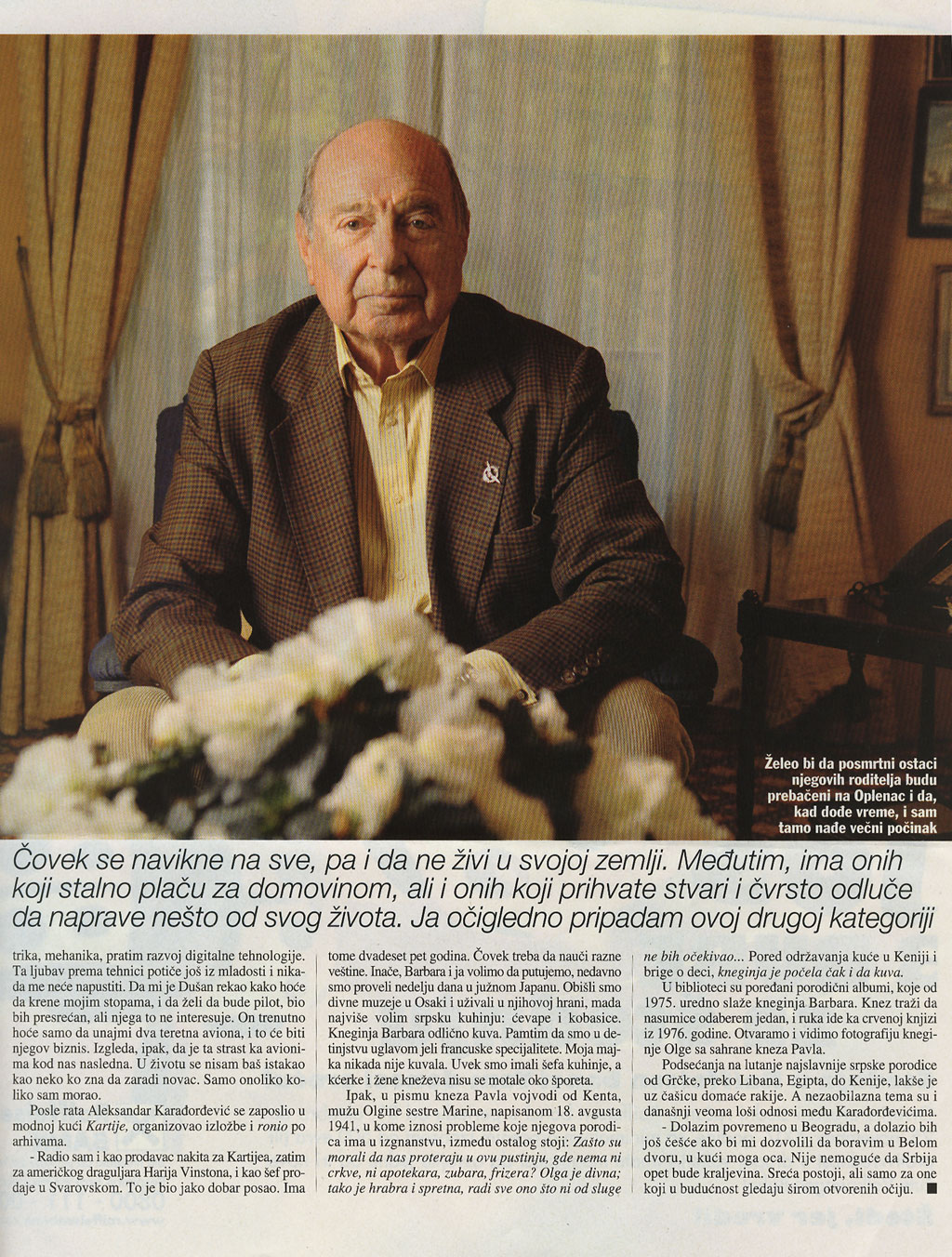 Želeo bi da posmrtni ostaci njegovih roditelja budu prebačeni na Oplenac i da, kad dođe vreme, i sam tamo nađe večni počinak

Čovek se navikne na sve, pa i da ne živi u svojoj zemlji. Međutim, ima onih koji stalno plaču za domovinom, ali i onih koji prihvate stvari i čvrsto odluče da naprave nešto od svog života. Ja očigledno pripadam ovoj drugoj kategoriji

trika, mehanika, pratim razvoj digitalne tehnologije. Ta ljubav prema tehnici potiče još iz mladosti i nikada me neće napustiti. Da mi je Dušan rekao kako hoće da krene mojim stopama, i da želi da bude pilot, bio bih presrećan, ali njega to ne interesuje. On trenutno hoće samo da unajmi dva teretna aviona, i to će biti njegov biznis. Izgleda, ipak, da je ta strast ka avionima kod nas nasledna. U životu se nisam baš istakao kao neko ko zna da zaradi novac. Samo onoliko koliko sam morao.

Posle rata Aleksandar Karađorđević se zaposlio u modnoj kući Kartije, organizovao izložbe i ronio po arhivama.

- Radio sam i kao prodavac nakita za Kartijea, zatim za američkog draguljara Harija Vinstona, i kao šef prodaje u Svarovskom. To je bio jako dobar posao. Ima tome dvadeset pet godina. Čovek treba da nauči razne veštine. Inače, Barbara i ja volimo da putujemo, nedavno smo proveli nedelju dana u južnom Japanu. Obišli smo divne muzeje u Osaki i uživali u njihovoj hrani, mada najviše volim srpsku kuhinju: ćevape i kobasice. Kneginja Barbara odlično kuva. Pamtim da smo u detinjstvu uglavom jeli francuske specijalitete. Moja majka nikada nije kuvala. Uvek smo imali šefa kuhinje, a kćerke i žene kneževa nisu se motale oko šporeta.

Ipak, u pismu kneza Pavla vojvodi od Kenta, mužu Olgine sestre Marine, napisanom 18. avgusta 1941, u kome iznosi probleme koje njegova porodica ima u izgnanstvu, između ostalog stoji: Zašto su morali da nas proteraju u ovu pustinju, gde nema ni crkve, ni apotekara, zubara, frizera? Olga je divna; tako je hrabra i spretna, radi sve ono što ni od sluge ne bih očekivao... Pored održavanja kuće u Keniji i brige o deci, kneginja je počela čak i da kuva.

U biblioteci su poređani porodični albumi, koje od 1975. uredno slaže kneginja Barbara. Knez traži da nasumice odaberem jedan, i ruka ide ka crvenoj knjizi iz 1976. godine. Otvaramo i vidimo fotografiju kneginje Olge sa sahrane kneza Pavla.

Podsećanja na lutanje najslavnije srpske porodice od Grčke, preko Libana, Egipta, do Kenije, lakše je uz čašicu domaće rakije. A nezaobilazna tema su i današnji veoma loši odnosi među Karađorđevićima.

- Dolazim povremeno u Beogradu, a dolazio bih još češće ako bi mi dozvolili da boravim u Belom dvoru, u kući moga oca. Nije nemoguće da Srbija opet bude kraljevina. Sreća postoji, ali samo za one koji u budućnost gledaju širom otvorenih očiju. ■